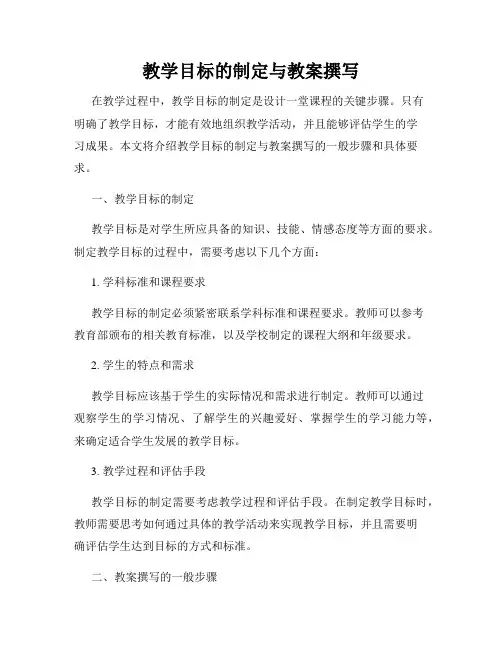 教学目标的制定与教案撰写

在教学过程中，教学目标的制定是设计一堂课程的关键步骤。只有明确了教学目标，才能有效地组织教学活动，并且能够评估学生的学习成果。本文将介绍教学目标的制定与教案撰写的一般步骤和具体要求。

一、教学目标的制定

教学目标是对学生所应具备的知识、技能、情感态度等方面的要求。制定教学目标的过程中，需要考虑以下几个方面：

1. 学科标准和课程要求

教学目标的制定必须紧密联系学科标准和课程要求。教师可以参考教育部颁布的相关教育标准，以及学校制定的课程大纲和年级要求。

2. 学生的特点和需求

教学目标应该基于学生的实际情况和需求进行制定。教师可以通过观察学生的学习情况、了解学生的兴趣爱好、掌握学生的学习能力等，来确定适合学生发展的教学目标。

3. 教学过程和评估手段

教学目标的制定需要考虑教学过程和评估手段。在制定教学目标时，教师需要思考如何通过具体的教学活动来实现教学目标，并且需要明确评估学生达到目标的方式和标准。

二、教案撰写的一般步骤